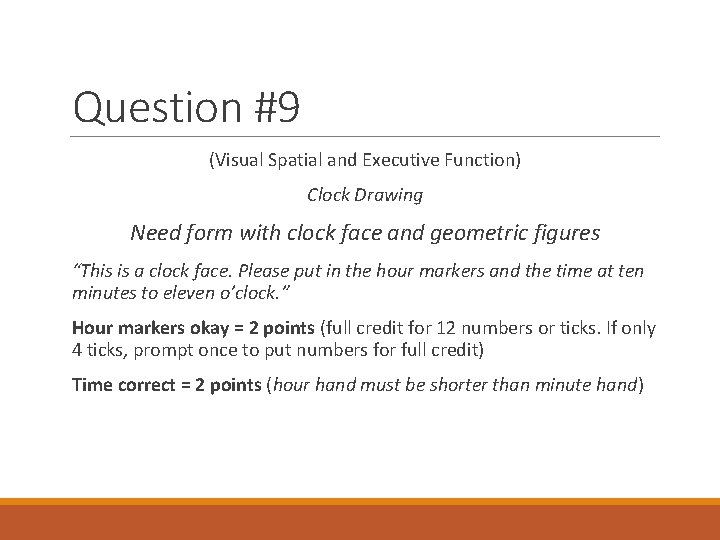 Question #9

(Visual Spatial and Executive Function)

Clock Drawing

Need form with clock face and geometric figures

"This is a clock face. Please put in the hour markers and the time at ten minutes to eleven o'clock."

Hour markers okay = 2 points (full credit for 12 numbers or ticks. If only 4 ticks, prompt once to put numbers for full credit)

Time correct = 2 points (hour hand must be shorter than minute hand)